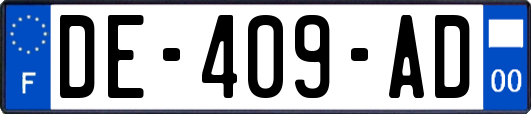 F

DE-409-AD

00